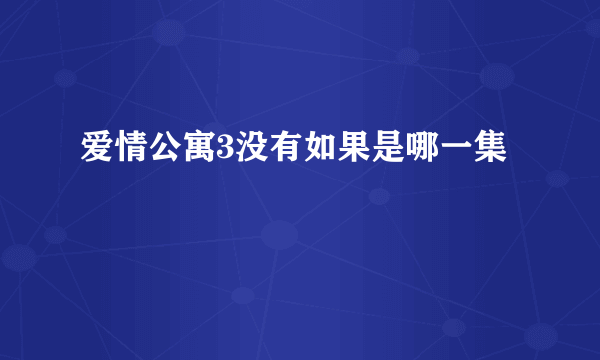 爱情公寓3没有如果是哪一集